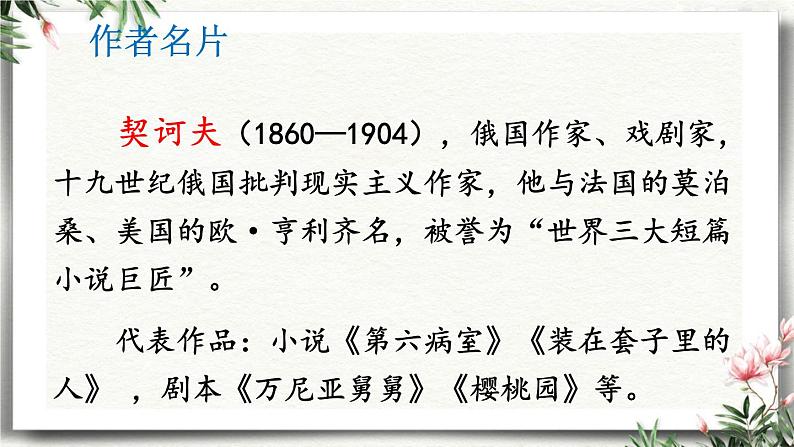 作者名片

契诃夫（1860—1904），俄国作家、戏剧家，十九世纪俄国批判现实主义作家，他与法国的莫泊桑、美国的欧·亨利齐名，被誉为“世界三大短篇小说巨匠”。

代表作品：小说《第六病室》《装在套子里的人》，剧本《万尼亚舅舅》《樱桃园》等。